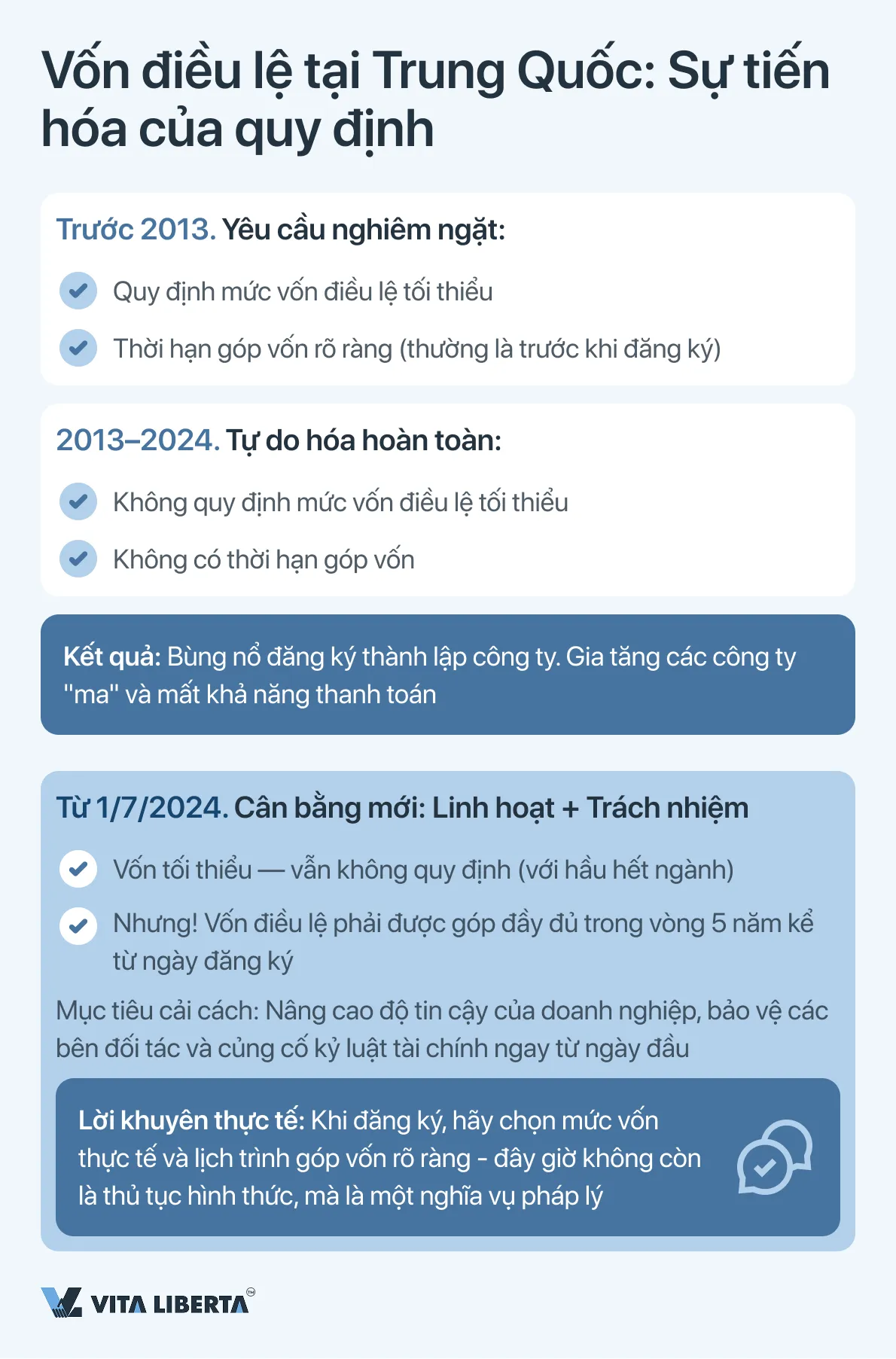 Vốn điều lệ tại Trung Quốc: Sự tiến hóa của quy định

Trước 2013. Yêu cầu nghiêm ngặt:

Quy định mức vốn điều lệ tối thiểu

Thời hạn góp vốn rõ ràng (thường là trước khi đăng ký)

2013–2024. Tự do hóa hoàn toàn:

Không quy định mức vốn điều lệ tối thiểu

Không có thời hạn góp vốn

Kết quả: Bùng nổ đăng ký thành lập công ty. Gia tăng các công ty "ma" và mất khả năng thanh toán

Từ 1/7/2024. Cân bằng mới: Linh hoạt + Trách nhiệm

Vốn tối thiểu — vẫn không quy định (với hầu hết ngành)

Nhưng! Vốn điều lệ phải được góp đầy đủ trong vòng 5 năm kể từ ngày đăng ký

Mục tiêu cải cách: Nâng cao độ tin cậy của doanh nghiệp, bảo vệ các bên đối tác và củng cố kỷ luật tài chính ngay từ ngày đầu

Lời khuyên thực tế: Khi đăng ký, hãy chọn mức vốn thực tế và lịch trình góp vốn rõ ràng - đây giờ không còn là thủ tục hình thức, mà là một nghĩa vụ pháp lý

VITA LIBERTA™